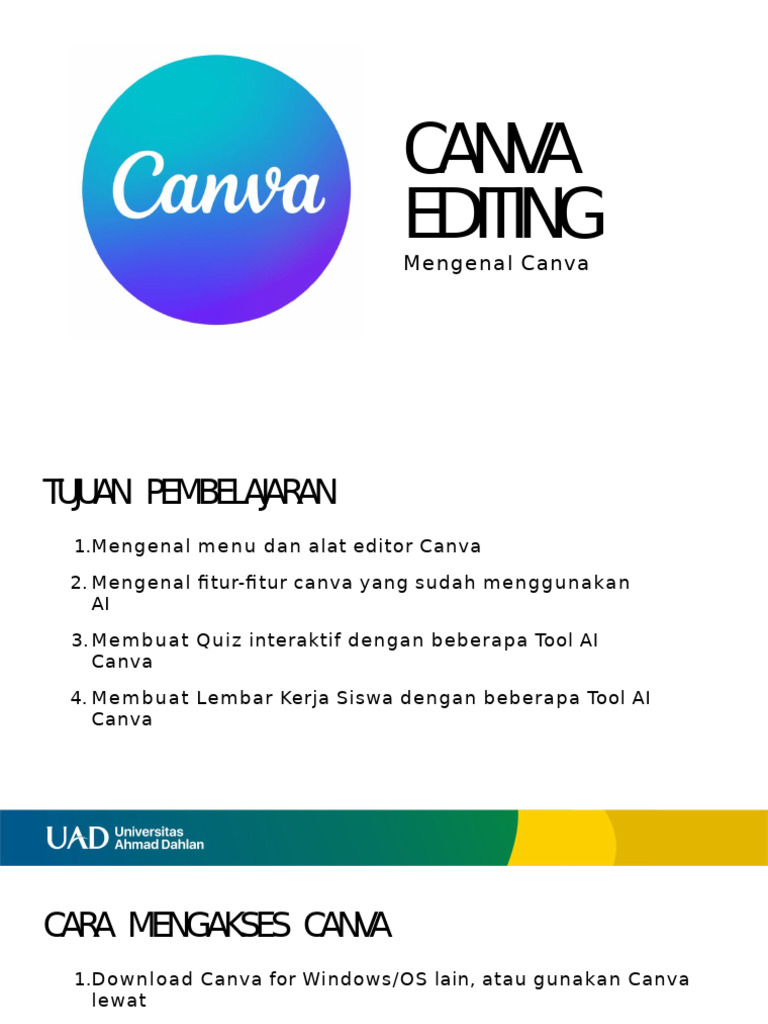 Canva

CANVA EDITING

Mengenal Canva

TUJUAN PEMBELAJARAN

1. Mengenal menu dan alat editor Canva
2. Mengenal fitur-fitur canva yang sudah menggunakan AI
3. Membuat Quiz interaktif dengan beberapa Tool AI Canva
4. Membuat Lembar Kerja Siswa dengan beberapa Tool AI Canva

UAD Universitas Ahmad Dahlan

CARA MENGAKSES CANVA

1. Download Canva for Windows/OS lain, atau gunakan Canva lewat